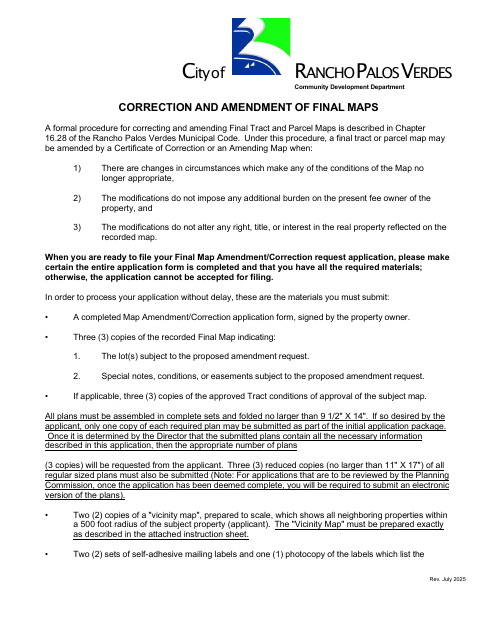 City of RANCHO PALOS VERDES
Community Development Department

CORRECTION AND AMENDMENT OF FINAL MAPS

A formal procedure for correcting and amending Final Tract and Parcel Maps is described in Chapter 16.28 of the Rancho Palos Verdes Municipal Code. Under this procedure, a final tract or parcel map may be amended by a Certificate of Correction or an Amending Map when:

1) There are changes in circumstances which make any of the conditions of the Map no longer appropriate,

2) The modifications do not impose any additional burden on the present fee owner of the property, and

3) The modifications do not alter any right, title, or interest in the real property reflected on the recorded map.

When you are ready to file your Final Map Amendment/Correction request application, please make certain the entire application form is completed and that you have all the required materials; otherwise, the application cannot be accepted for filing.

In order to process your application without delay, these are the materials you must submit:

• A completed Map Amendment/Correction application form, signed by the property owner.

• Three (3) copies of the recorded Final Map indicating:

1. The lot(s) subject to the proposed amendment request.

2. Special notes, conditions, or easements subject to the proposed amendment request.

• If applicable, three (3) copies of the approved Tract conditions of approval of the subject map.

All plans must be assembled in complete sets and folded no larger than 9 1/2" X 14". If so desired by the applicant, only one copy of each required plan may be submitted as part of the initial application package. Once it is determined by the Director that the submitted plans contain all the necessary information described in this application, then the appropriate number of plans

(3 copies) will be requested from the applicant. Three (3) reduced copies (no larger than 11" X 17") of all regular sized plans must also be submitted (Note: For applications that are to be reviewed by the Planning Commission, once the application has been deemed complete, you will be required to submit an electronic version of the plans).

• Two (2) copies of a "vicinity map", prepared to scale, which shows all neighboring properties within a 500 foot radius of the subject property (applicant). The "Vicinity Map" must be prepared exactly as described in the attached instruction sheet.

• Two (2) sets of self-adhesive mailing labels and one (1) photocopy of the labels which list the

Rev. July 2025